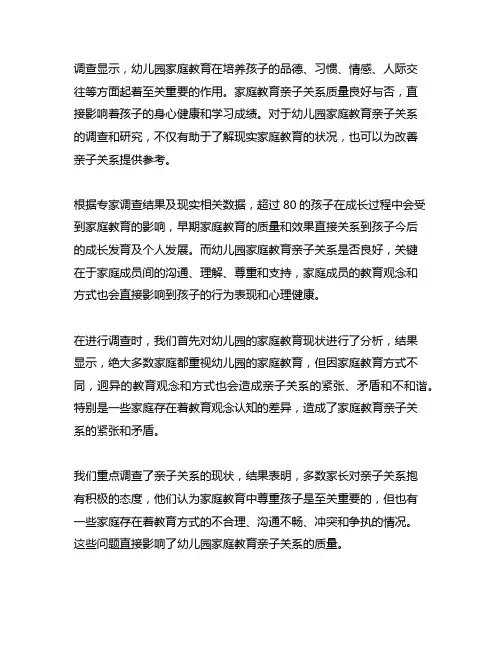 调查显示，幼儿园家庭教育在培养孩子的品德、习惯、情感、人际交往等方面起着至关重要的作用。家庭教育亲子关系质量良好与否，直接影响着孩子的身心健康和学习成绩。对于幼儿园家庭教育亲子关系的调查和研究，不仅有助于了解现实家庭教育的状况，也可以为改善亲子关系提供参考。

根据专家调查结果及现实相关数据，超过 80 的孩子在成长过程中会受到家庭教育的影响，早期家庭教育的质量和效果直接关系到孩子今后的成长发育及个人发展。而幼儿园家庭教育亲子关系是否良好，关键在于家庭成员间的沟通、理解、尊重和支持，家庭成员的教育观念和方式也会直接影响到孩子的行为表现和心理健康。

在进行调查时，我们首先对幼儿园的家庭教育现状进行了分析，结果显示，绝大多数家庭都重视幼儿园的家庭教育，但因家庭教育方式不同，迥异的教育观念和方式也会造成亲子关系的紧张、矛盾和不和谐。特别是一些家庭存在着教育观念认知的差异，造成了家庭教育亲子关系的紧张和矛盾。

我们重点调查了亲子关系的现状，结果表明，多数家长对亲子关系抱有积极的态度，他们认为家庭教育中尊重孩子是至关重要的，但也有一些家庭存在着教育方式的不合理、沟通不畅、冲突和争执的情况。这些问题直接影响了幼儿园家庭教育亲子关系的质量。